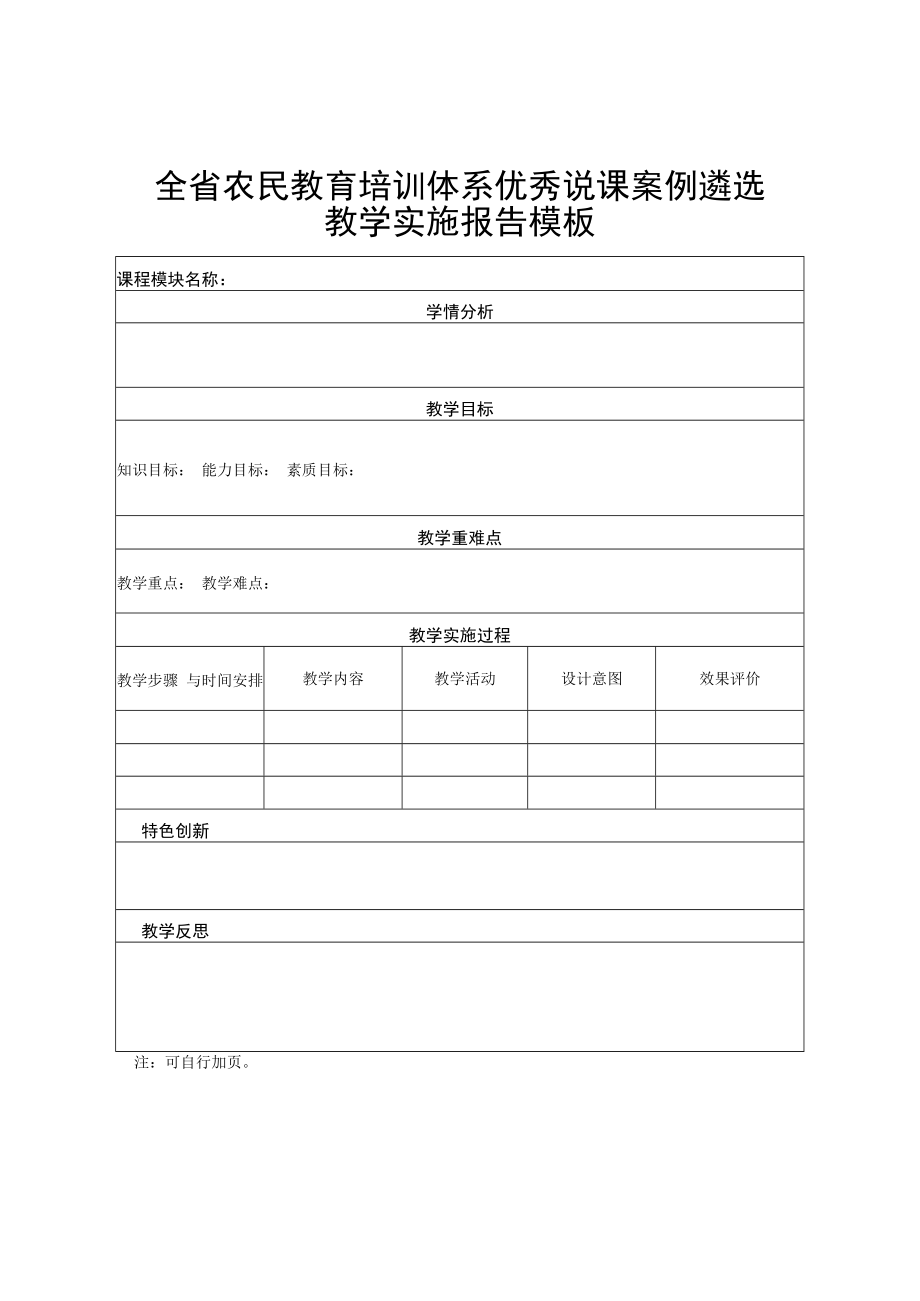 全省农民教育培训体系优秀说课案例遴选
教学实施报告模板

课程模块名称：

学情分析

教学目标

知识目标： 能力目标： 素质目标：

教学重难点

教学重点： 教学难点：

教学实施过程

| 教学步骤 与时间安排 | 教学内容 | 教学活动 | 设计意图 | 效果评价 |
|---|---|---|---|---|
| | | | | |
| | | | | |
| | | | | |

特色创新

教学反思

注：可自行加页。